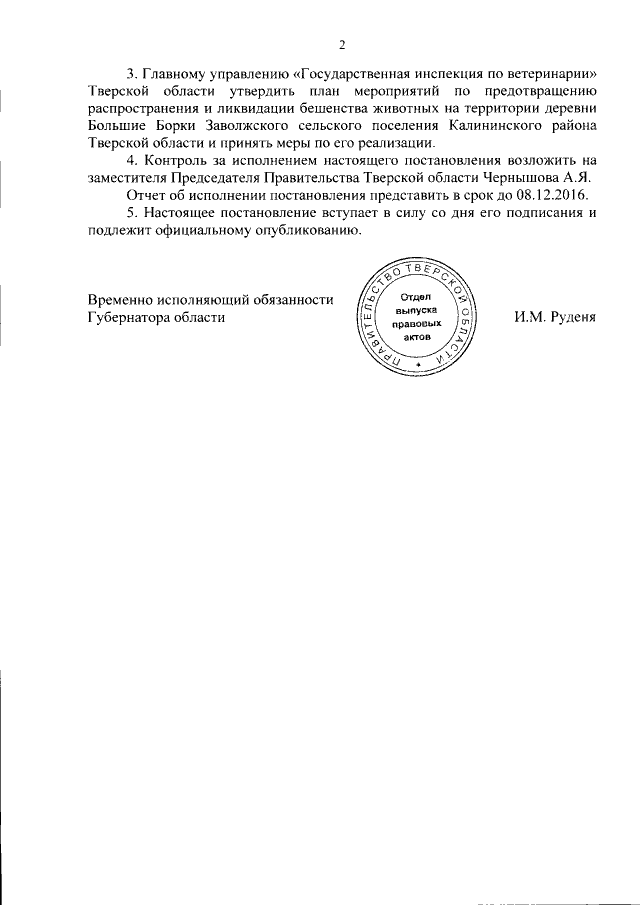 2

3. Главному управлению «Государственная инспекция по ветеринарии» Тверской области утвердить план мероприятий по предотвращению распространения и ликвидации бешенства животных на территории деревни Большие Борки Заволжского сельского поселения Калининского района Тверской области и принять меры по его реализации.

4. Контроль за исполнением настоящего постановления возложить на заместителя Председателя Правительства Тверской области Чернышова А.Я.

Отчет об исполнении постановления представить в срок до 08.12.2016.

5. Настоящее постановление вступает в силу со дня его подписания и подлежит официальному опубликованию.

Временно исполняющий обязанности Губернатора области

ПРАВИТЕЛЬСТВО ТВЕРСКОЙ ОБЛАСТИ
Отдел выпуска правовых актов

И.М. Руденя